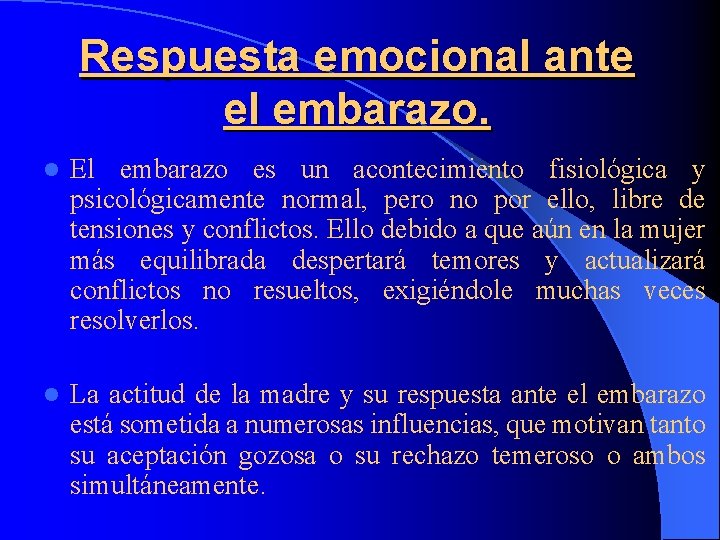 Respuesta emocional ante el embarazo.

El embarazo es un acontecimiento fisiológica y psicológicamente normal, pero no por ello, libre de tensiones y conflictos. Ello debido a que aún en la mujer más equilibrada despertará temores y actualizará conflictos no resueltos, exigiéndole muchas veces resolverlos.

La actitud de la madre y su respuesta ante el embarazo está sometida a numerosas influencias, que motivan tanto su aceptación gozosa o su rechazo temeroso o ambos simultáneamente.